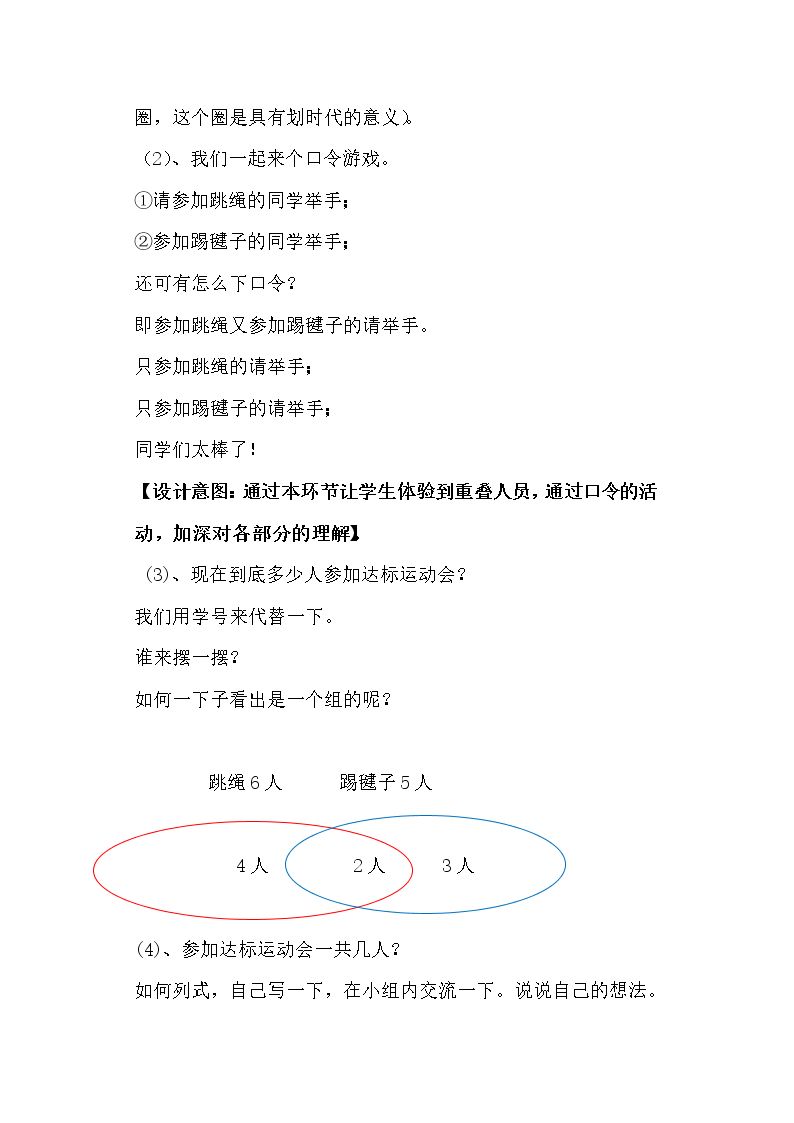 圈，这个圈是具有划时代的意义）。

（2）、我们一起来个口令游戏。

①请参加跳绳的同学举手；

②参加踢毽子的同学举手；

还可有怎么下口令？

即参加跳绳又参加踢毽子的请举手。

只参加跳绳的请举手；

只参加踢毽子的请举手；

同学们太棒了！

【设计意图：通过本环节让学生体验到重叠人员，通过口令的活动，加深对各部分的理解】

（3）、现在到底多少人参加达标运动会？

我们用学号来代替一下。

谁来摆一摆？

如何一下子看出是一个组的呢？

跳绳6人 踢毽子5人

4人 2人 3人

(4)、参加达标运动会一共几人？

如何列式，自己写一下，在小组内交流一下。说说自己的想法。